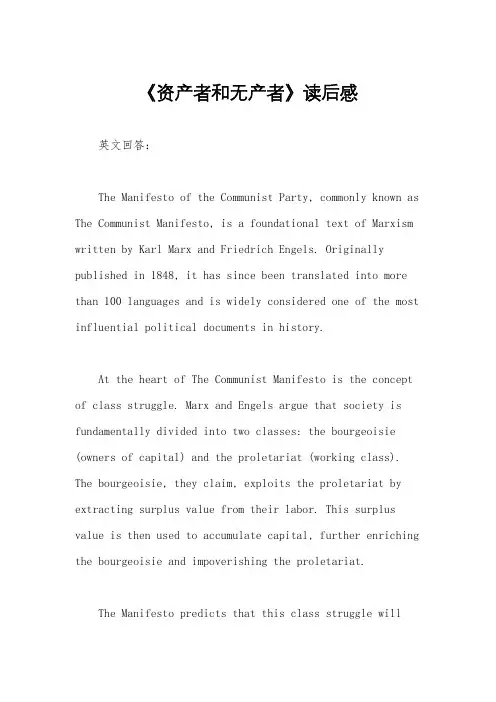 《资产者和无产者》读后感

英文回答：

The Manifesto of the Communist Party, commonly known as The Communist Manifesto, is a foundational text of Marxism written by Karl Marx and Friedrich Engels. Originally published in 1848, it has since been translated into more than 100 languages and is widely considered one of the most influential political documents in history.

At the heart of The Communist Manifesto is the concept of class struggle. Marx and Engels argue that society is fundamentally divided into two classes: the bourgeoisie (owners of capital) and the proletariat (working class). The bourgeoisie, they claim, exploits the proletariat by extracting surplus value from their labor. This surplus value is then used to accumulate capital, further enriching the bourgeoisie and impoverishing the proletariat.

The Manifesto predicts that this class struggle will